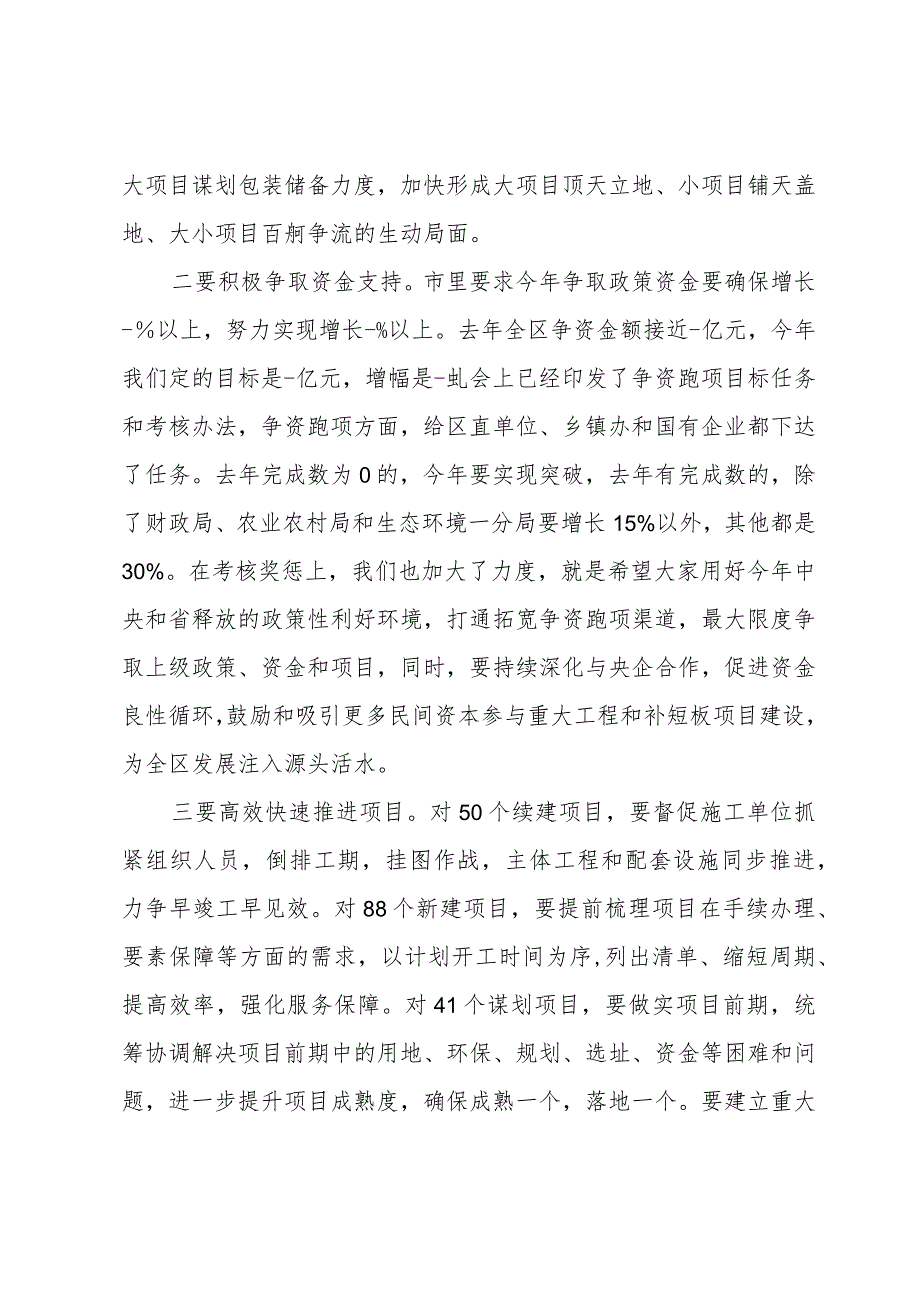 大项目谋划包装储备力度，加快形成大项目顶天立地、小项目铺天盖地、大小项目百舸争流的生动局面。

二要积极争取资金支持。市里要求今年争取政策资金要确保增长-%以上，努力实现增长-%以上。去年全区争资金额接近-亿元，今年我们定的目标是-亿元，增幅是-虬会上已经印发了争资跑项目标任务和考核办法，争资跑项方面，给区直单位、乡镇办和国有企业都下达了任务。去年完成数为0的，今年要实现突破，去年有完成数的，除了财政局、农业农村局和生态环境一分局要增长15%以外，其他都是30%。在考核奖惩上，我们也加大了力度，就是希望大家用好今年中央和省释放的政策性利好环境，打通拓宽争资跑项渠道，最大限度争取上级政策、资金和项目，同时，要持续深化与央企合作，促进资金良性循环，鼓励和吸引更多民间资本参与重大工程和补短板项目建设，为全区发展注入源头活水。

三要高效快速推进项目。对50个续建项目，要督促施工单位抓紧组织人员，倒排工期，挂图作战，主体工程和配套设施同步推进，力争早竣工早见效。对88个新建项目，要提前梳理项目在手续办理、要素保障等方面的需求，以计划开工时间为序，列出清单、缩短周期、提高效率，强化服务保障。对41个谋划项目，要做实项目前期，统筹协调解决项目前期中的用地、环保、规划、选址、资金等困难和问题，进一步提升项目成熟度，确保成熟一个，落地一个。要建立重大